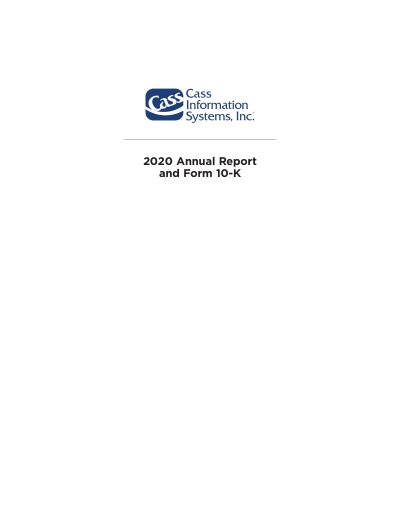 Cass
Cass
Information
Systems, Inc.

2020 Annual Report
and Form 10-K